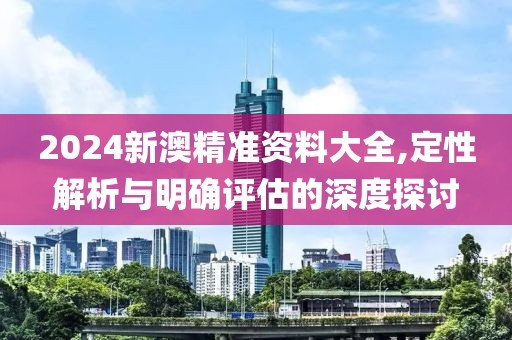 2024新澳精准资料大全,定性解析与明确评估的深度探讨